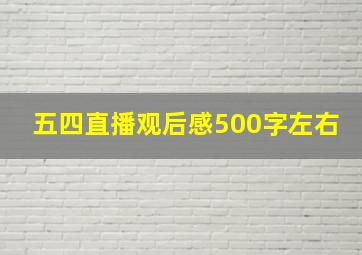 五四直播观后感500字左右